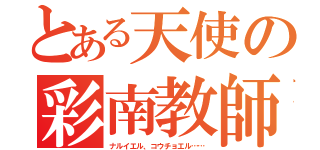 とある天使の
彩南教師
ナルイエル、コウチョエル……